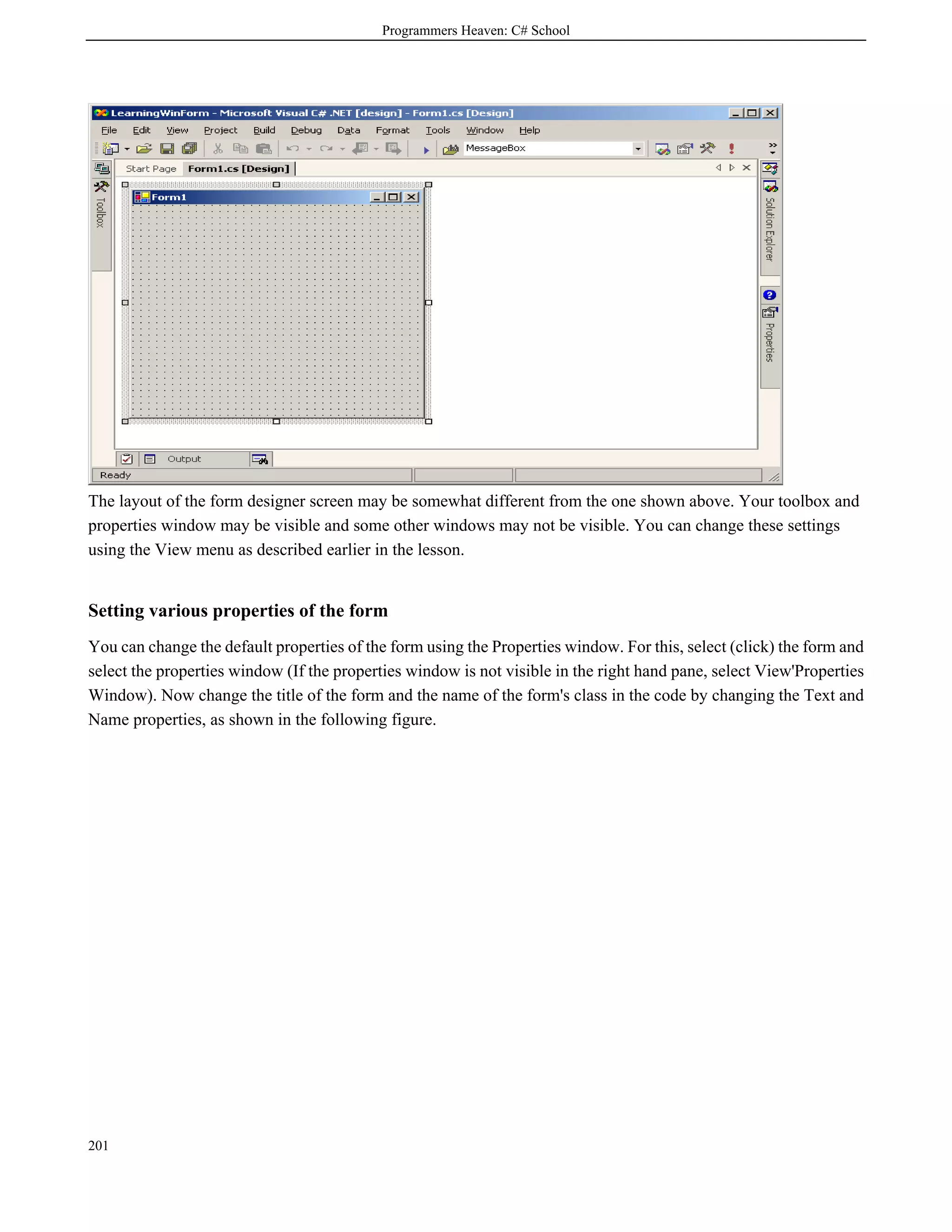 Programmers Heaven: C# School

LearningWinForm - Microsoft Visual C# .NET [design] - Form1.cs [Design]

File Edit View Project Build Debug Data Format Tools Window Help

MessageBox

Start Page Form1.cs [Design]

Toolbox

Form1

Solution Explorer

Properties

Output

Ready

The layout of the form designer screen may be somewhat different from the one shown above. Your toolbox and properties window may be visible and some other windows may not be visible. You can change these settings using the View menu as described earlier in the lesson.

Setting various properties of the form

You can change the default properties of the form using the Properties window. For this, select (click) the form and select the properties window (If the properties window is not visible in the right hand pane, select View'Properties Window). Now change the title of the form and the name of the form's class in the code by changing the Text and Name properties, as shown in the following figure.

201